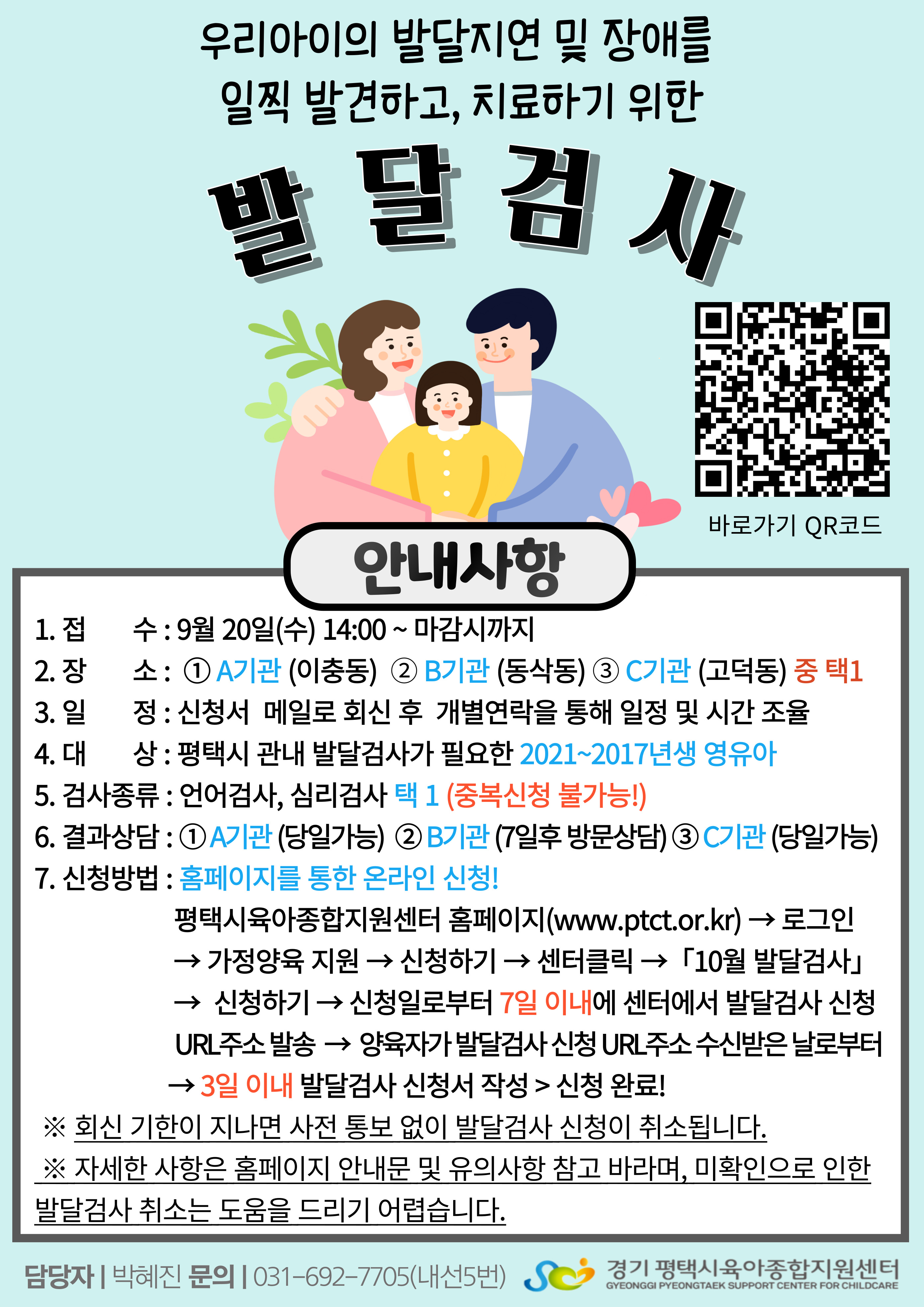 우리아이의 발달지연 및 장애를 일찍 발견하고, 치료하기 위한

발달검사

바로가기 QR코드

안내사항

1. 접 수 : 9월 20일(수) 14:00 ~ 마감시까지
2. 장 소 : ① A기관 (이충동) ② B기관 (동삭동) ③ C기관 (고덕동) 중 택1
3. 일 정 : 신청서 메일로 회신 후 개별연락을 통해 일정 및 시간 조율
4. 대 상 : 평택시 관내 발달검사가 필요한 2021~2017년생 영유아
5. 검사종류 : 언어검사, 심리검사 택 1 (중복신청 불가능!)
6. 결과상담 : ① A기관 (당일가능) ② B기관 (7일후 방문상담) ③ C기관 (당일가능)
7. 신청방법 : 홈페이지를 통한 온라인 신청!
평택시육아종합지원센터 홈페이지(www.ptct.or.kr) → 로그인 → 가정양육 지원 → 신청하기 → 센터클릭 → 「10월 발달검사」 → 신청하기 → 신청일로부터 7일 이내에 센터에서 발달검사 신청 URL주소 발송 → 양육자가 발달검사 신청 URL주소 수신받은 날로부터 → 3일 이내 발달검사 신청서 작성 > 신청 완료!

※ 회신 기한이 지나면 사전 통보 없이 발달검사 신청이 취소됩니다.

※ 자세한 사항은 홈페이지 안내문 및 유의사항 참고 바라며, 미확인으로 인한 발달검사 취소는 도움을 드리기 어렵습니다.

담당자 | 박혜진 문의 | 031-692-7705(내선5번)

경기 평택시육아종합지원센터
GYEONGGI PYEONGTAEK SUPPORT CENTER FOR CHILDCARE